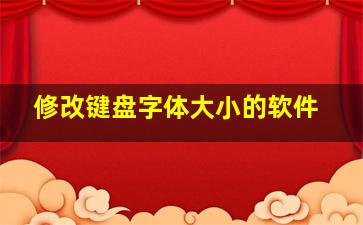 修改键盘字体大小的软件